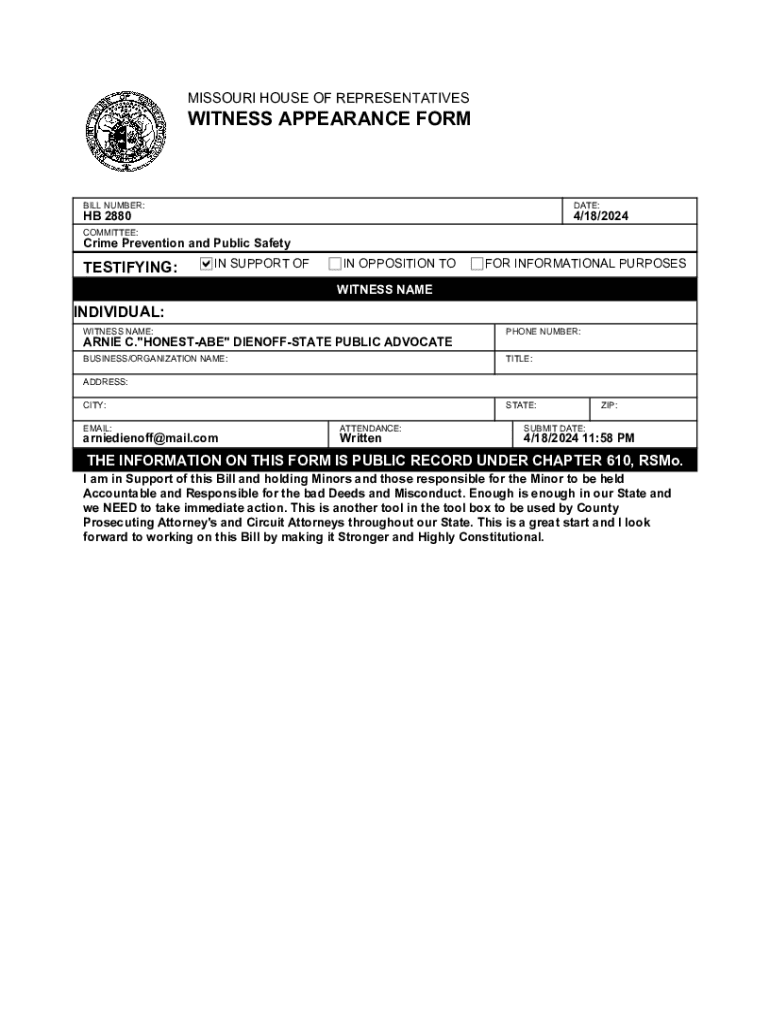 MISSOURI HOUSE OF REPRESENTATIVES
WITNESS APPEARANCE FORM

BILL NUMBER:
HB 2880

DATE:
4/18/2024

COMMITTEE:
Crime Prevention and Public Safety

TESTIFYING: ☑ IN SUPPORT OF ☐ IN OPPOSITION TO ☐ FOR INFORMATIONAL PURPOSES

WITNESS NAME

INDIVIDUAL:

WITNESS NAME:
ARNIE C."HONEST-ABE" DIENOFF-STATE PUBLIC ADVOCATE

PHONE NUMBER:

BUSINESS/ORGANIZATION NAME:

TITLE:

ADDRESS:

CITY:

STATE:

ZIP:

EMAIL:
arniedienoff@mail.com

ATTENDANCE:
Written

SUBMIT DATE:
4/18/2024 11:58 PM

THE INFORMATION ON THIS FORM IS PUBLIC RECORD UNDER CHAPTER 610, RSMo.

I am in Support of this Bill and holding Minors and those responsible for the Minor to be held Accountable and Responsible for the bad Deeds and Misconduct. Enough is enough in our State and we NEED to take immediate action. This is another tool in the tool box to be used by County Prosecuting Attorney's and Circuit Attorneys throughout our State. This is a great start and I look forward to working on this Bill by making it Stronger and Highly Constitutional.